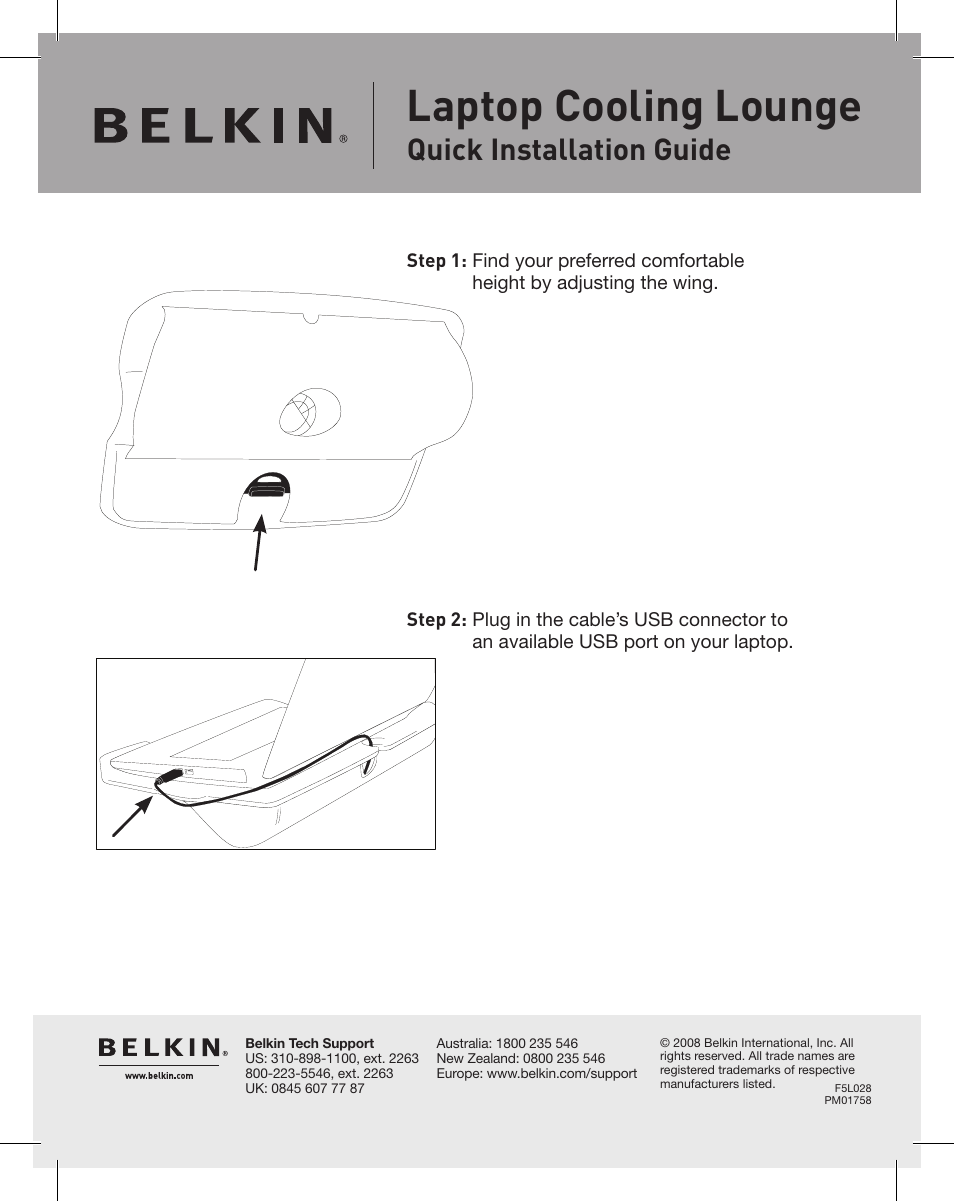 BELKIN®

Laptop Cooling Lounge
Quick Installation Guide

Step 1: Find your preferred comfortable height by adjusting the wing.

Step 2: Plug in the cable's USB connector to an available USB port on your laptop.

BELKIN®
www.belkin.com

Belkin Tech Support
US: 310-898-1100, ext. 2263
800-223-5546, ext. 2263
UK: 0845 607 77 87

Australia: 1800 235 546
New Zealand: 0800 235 546
Europe: www.belkin.com/support

© 2008 Belkin International, Inc. All rights reserved. All trade names are registered trademarks of respective manufacturers listed.

F5L028
PM01758